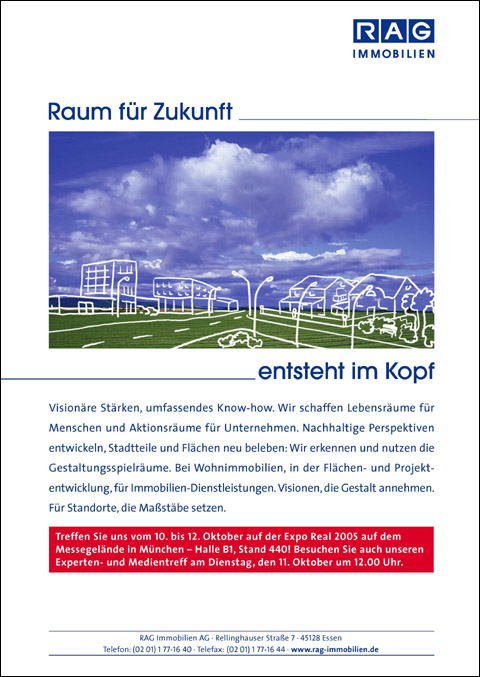 RAG
IMMOBILIEN

Raum für Zukunft

entsteht im Kopf

Visionäre Stärken, umfassendes Know-how. Wir schaffen Lebensräume für Menschen und Aktionsräume für Unternehmen. Nachhaltige Perspektiven entwickeln, Stadtteile und Flächen neu beleben: Wir erkennen und nutzen die Gestaltungsspielräume. Bei Wohnimmobilien, in der Flächen- und Projektentwicklung, für Immobilien-Dienstleistungen. Visionen, die Gestalt annehmen. Für Standorte, die Maßstäbe setzen.

Treffen Sie uns vom 10. bis 12. Oktober auf der Expo Real 2005 auf dem Messegelände in München – Halle B1, Stand 440! Besuchen Sie auch unseren Experten- und Medientreff am Dienstag, den 11. Oktober um 12.00 Uhr.

RAG Immobilien AG · Rellinghauser Straße 7 · 45128 Essen
Telefon: (02 01) 1 77-16 40 · Telefax: (02 01) 1 77-16 44 · www.rag-immobilien.de